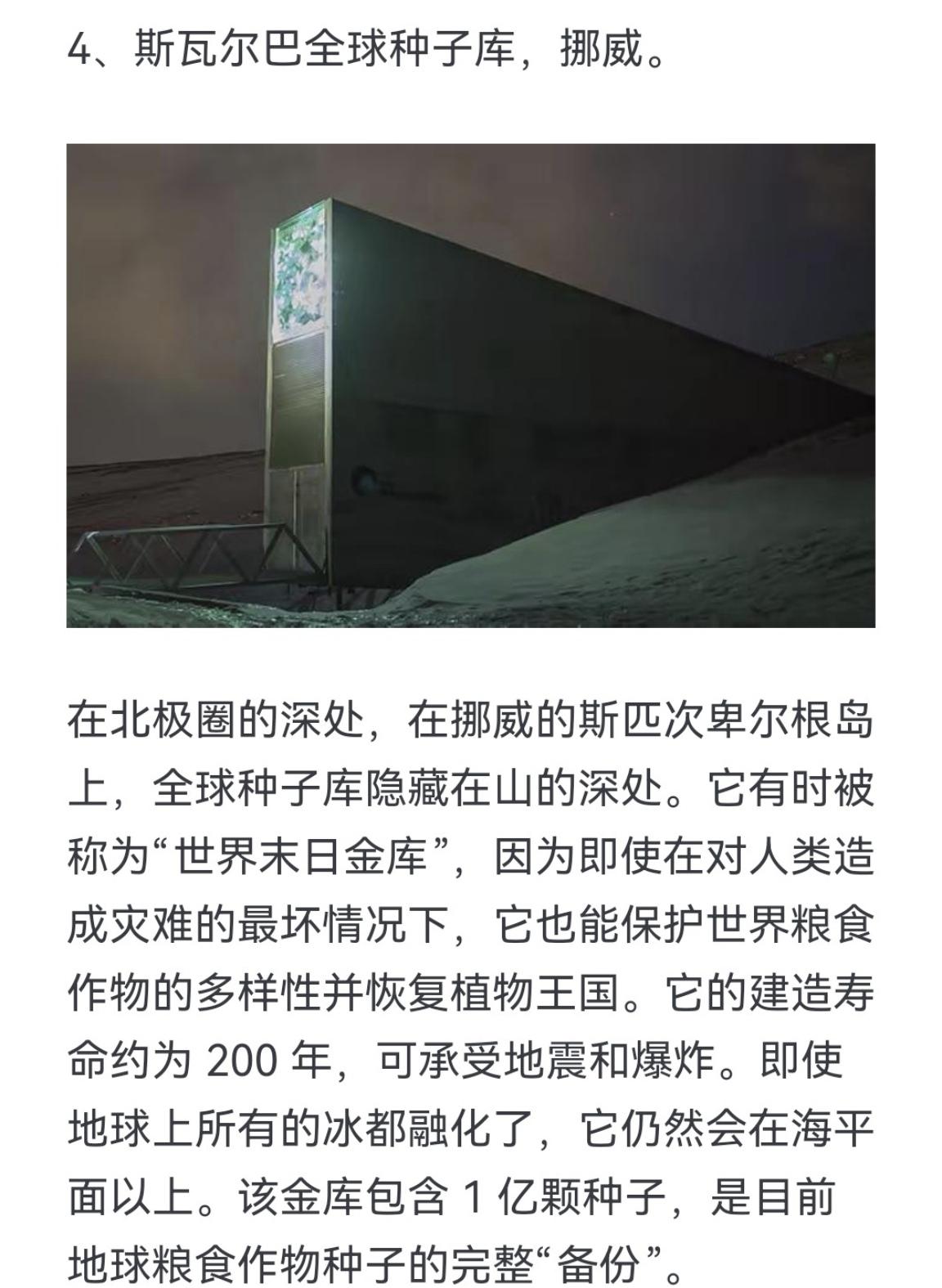 4、斯瓦尔巴全球种子库，挪威。

在北极圈的深处，在挪威的斯匹次卑尔根岛上，全球种子库隐藏在山的深处。它有时被称为“世界末日金库”，因为即使在对人类造成灾难的最坏情况下，它也能保护世界粮食作物的多样性并恢复植物王国。它的建造寿命约为 200 年，可承受地震和爆炸。即使地球上所有的冰都融化了，它仍然会在海平面以上。该金库包含 1 亿颗种子，是目前地球粮食作物种子的完整“备份”。